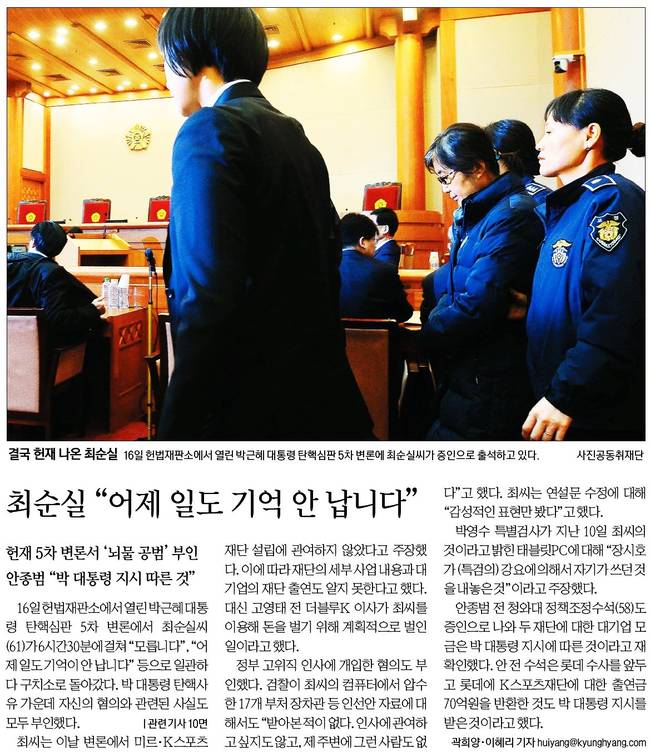 결국 헌재 나온 최순실 16일 헌법재판소에서 열린 박근혜 대통령 탄핵심판 5차 변론에 최순실씨가 증인으로 출석하고 있다. 사진공동취재단

최순실 "어제 일도 기억 안 납니다"

헌재 5차 변론서 '뇌물 공범' 부인
안종범 "박 대통령 지시 따른 것"

16일 헌법재판소에서 열린 박근혜 대통령 탄핵심판 5차 변론에서 최순실씨(61)가 6시간30분에 걸쳐 "모릅니다", "어제 일도 기억이 안 납니다" 등으로 일관하다 구치소로 돌아갔다. 박 대통령 탄핵사유 가운데 자신의 혐의와 관련된 사실도 모두 부인했다.

| 관련기사 10면

최씨는 이날 변론에서 미르·K스포츠 재단 설립에 관여하지 않았다고 주장했다. 이에 따라 재단의 세부 사업 내용과 대기업의 재단 출연도 알지 못한다고 했다. 대신 고영태 전 더블루K 이사가 최씨를 이용해 돈을 벌기 위해 계획적으로 벌인 일이라고 했다.

정부 고위직 인사에 개입한 혐의도 부인했다. 검찰이 최씨의 컴퓨터에서 압수한 17개 부처 장차관 등 인선안 자료에 대해서도 "받아본 적이 없다. 인사에 관여하고 싶지도 않고, 제 주변에 그런 사람도 없다"고 했다. 최씨는 연설문 수정에 대해 "감성적인 표현만 봤다"고 했다.

박영수 특별검사가 지난 10일 최씨의 것이라고 밝힌 태블릿PC에 대해 "장시호가 (특검의) 강요에 의해서 자기가 쓰던 것을 내놓은 것"이라고 주장했다.

안종범 전 청와대 정책조정수석(58)도 증인으로 나와 두 재단에 대한 대기업 모금은 박 대통령 지시에 따른 것이라고 재확인했다. 안 전 수석은 롯데 수사를 앞두고 롯데에 K스포츠재단에 대한 출연금 70억원을 반환한 것도 박 대통령 지시를 받은 것이라고 했다.

곽희양·이혜리 기자 huiyang@kyunghyang.com